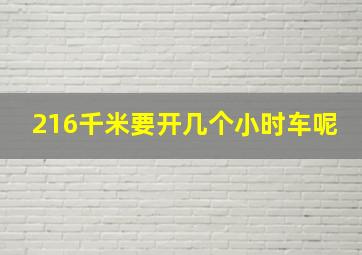 216千米要开几个小时车呢